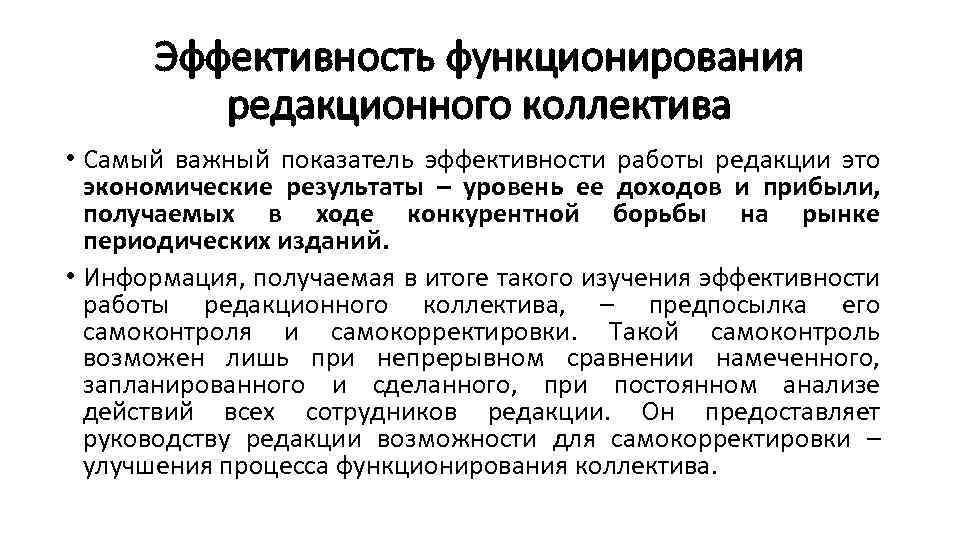 Эффективность функционирования редакционного коллектива

• Самый важный показатель эффективности работы редакции это экономические результаты – уровень ее доходов и прибыли, получаемых в ходе конкурентной борьбы на рынке периодических изданий.

• Информация, получаемая в итоге такого изучения эффективности работы редакционного коллектива, – предпосылка его самоконтроля и самокорректировки. Такой самоконтроль возможен лишь при непрерывном сравнении намеченного, запланированного и сделанного, при постоянном анализе действий всех сотрудников редакции. Он предоставляет руководству редакции возможности для самокорректировки – улучшения процесса функционирования коллектива.